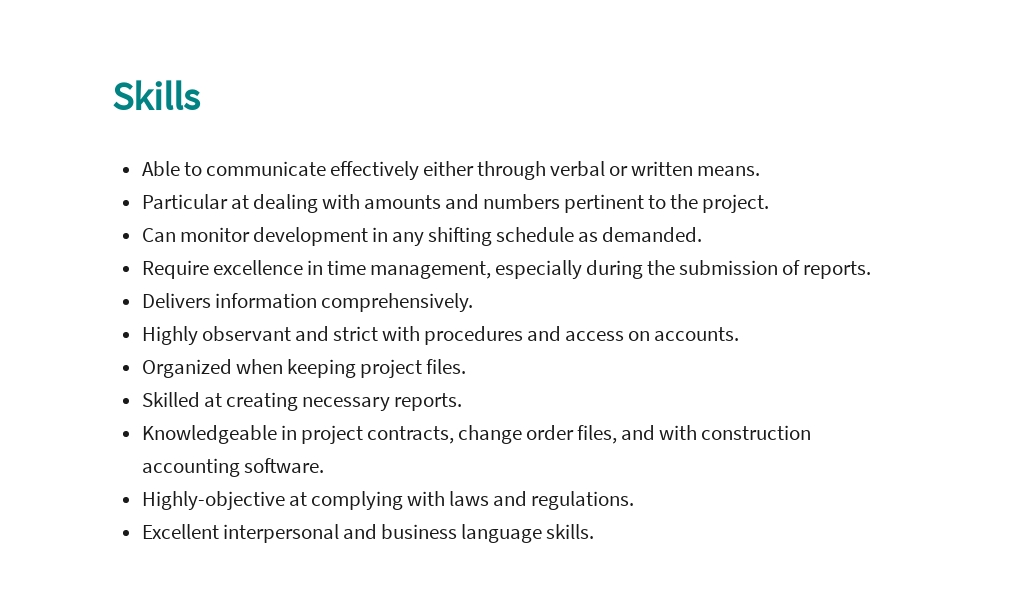 Skills

- Able to communicate effectively either through verbal or written means.
- Particular at dealing with amounts and numbers pertinent to the project.
- Can monitor development in any shifting schedule as demanded.
- Require excellence in time management, especially during the submission of reports.
- Delivers information comprehensively.
- Highly observant and strict with procedures and access on accounts.
- Organized when keeping project files.
- Skilled at creating necessary reports.
- Knowledgeable in project contracts, change order files, and with construction accounting software.
- Highly-objective at complying with laws and regulations.
- Excellent interpersonal and business language skills.